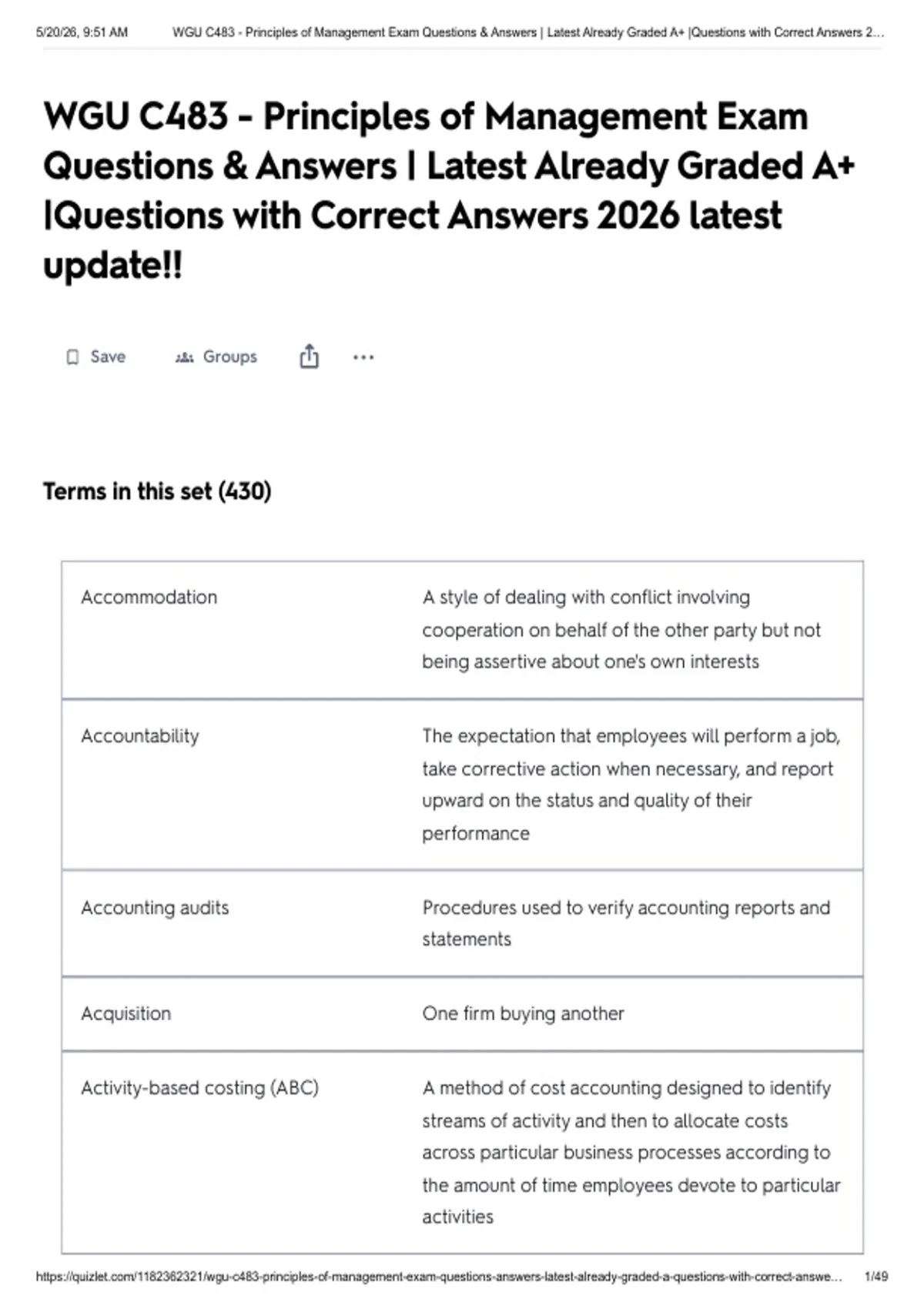 5/20/26, 9:51 AM WGU C483 - Principles of Management Exam Questions & Answers | Latest Already Graded A+ |Questions with Correct Answers 2...

WGU C483 - Principles of Management Exam Questions & Answers | Latest Already Graded A+ |Questions with Correct Answers 2026 latest update!!

Save Groups

Terms in this set (430)

| Accommodation | A style of dealing with conflict involving cooperation on behalf of the other party but not being assertive about one's own interests |
|---|---|
| Accountability | The expectation that employees will perform a job, take corrective action when necessary, and report upward on the status and quality of their performance |
| Accounting audits | Procedures used to verify accounting reports and statements |
| Acquisition | One firm buying another |
| Activity-based costing (ABC) | A method of cost accounting designed to identify streams of activity and then to allocate costs across particular business processes according to the amount of time employees devote to particular activities |

https://quizlet.com/1182362321/wgu-c483-principles-of-management-exam-questions-answers-latest-already-graded-a-questions-with-correct-answe... 1/49